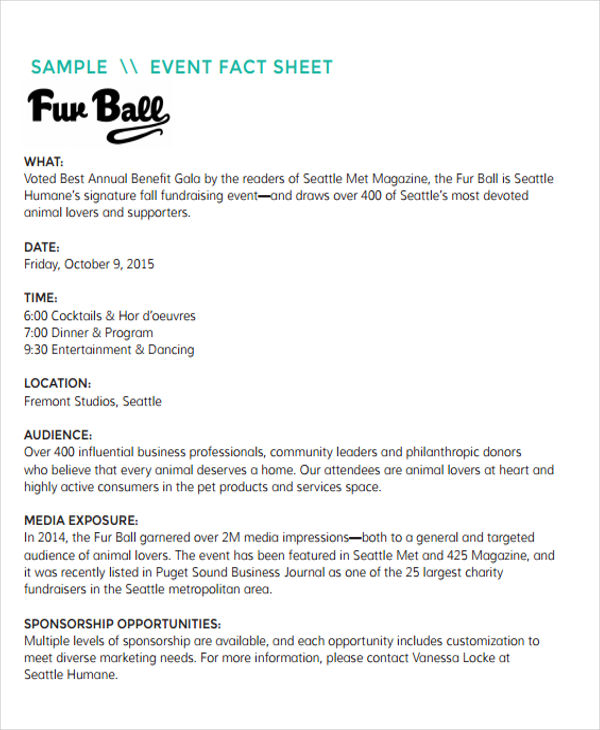 SAMPLE \\ EVENT FACT SHEET

Fur Ball

WHAT:
Voted Best Annual Benefit Gala by the readers of Seattle Met Magazine, the Fur Ball is Seattle Humane's signature fall fundraising event—and draws over 400 of Seattle's most devoted animal lovers and supporters.

DATE:
Friday, October 9, 2015

TIME:
6:00 Cocktails & Hor d'oeuvres
7:00 Dinner & Program
9:30 Entertainment & Dancing

LOCATION:
Fremont Studios, Seattle

AUDIENCE:
Over 400 influential business professionals, community leaders and philanthropic donors who believe that every animal deserves a home. Our attendees are animal lovers at heart and highly active consumers in the pet products and services space.

MEDIA EXPOSURE:
In 2014, the Fur Ball garnered over 2M media impressions—both to a general and targeted audience of animal lovers. The event has been featured in Seattle Met and 425 Magazine, and it was recently listed in Puget Sound Business Journal as one of the 25 largest charity fundraisers in the Seattle metropolitan area.

SPONSORSHIP OPPORTUNITIES:
Multiple levels of sponsorship are available, and each opportunity includes customization to meet diverse marketing needs. For more information, please contact Vanessa Locke at Seattle Humane.